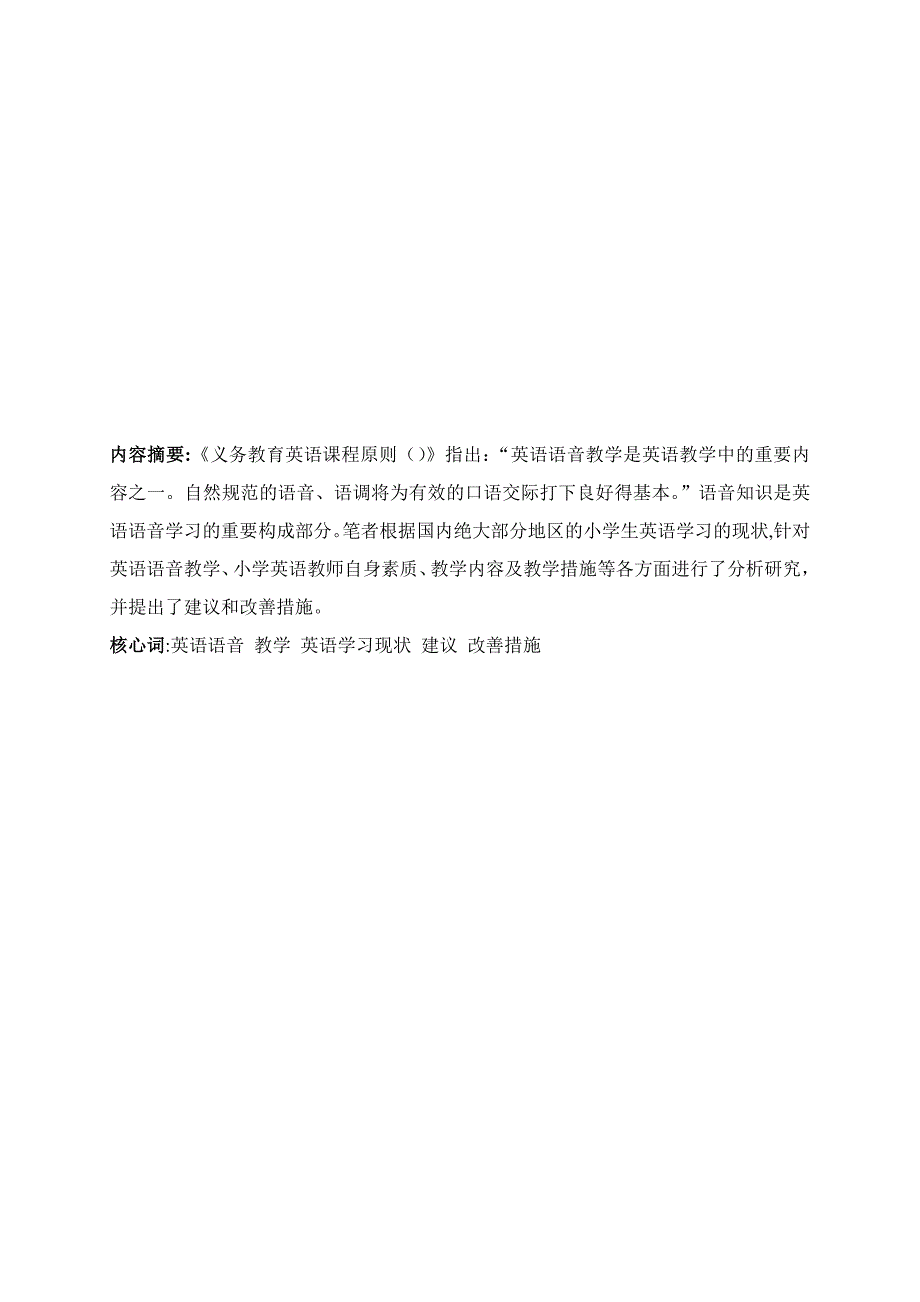 内容摘要:《义务教育英语课程原则（）》指出:“英语语音教学是英语教学中的重要内容之一。自然规范的语音、语调将为有效的口语交际打下良好得基本。”语音知识是英语语音学习的重要构成部分。笔者根据国内绝大部分地区的小学生英语学习的现状,针对英语语音教学、小学英语教师自身素质、教学内容及教学措施等各方面进行了分析研究，并提出了建议和改善措施。

核心词:英语语音 教学 英语学习现状 建议 改善措施